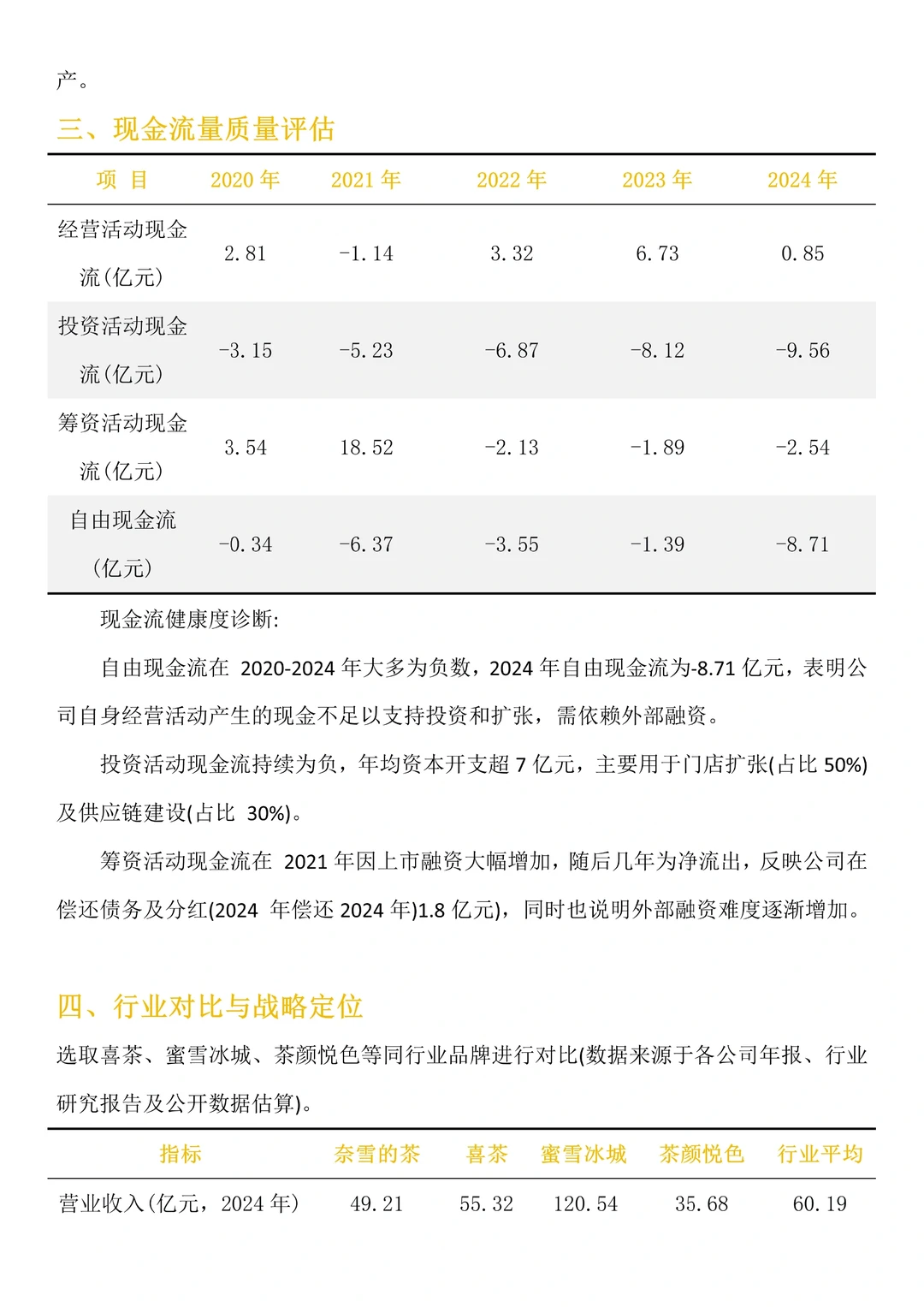 产。

三、现金流量质量评估

| 项 目 | 2020 年 | 2021 年 | 2022 年 | 2023 年 | 2024 年 |
|---|---|---|---|---|---|
| 经营活动现金流(亿元) | 2.81 | -1.14 | 3.32 | 6.73 | 0.85 |
| 投资活动现金流(亿元) | -3.15 | -5.23 | -6.87 | -8.12 | -9.56 |
| 筹资活动现金流(亿元) | 3.54 | 18.52 | -2.13 | -1.89 | -2.54 |
| 自由现金流(亿元) | -0.34 | -6.37 | -3.55 | -1.39 | -8.71 |

现金流健康度诊断:

自由现金流在 2020-2024 年大多为负数，2024 年自由现金流为-8.71 亿元，表明公司自身经营活动产生的现金不足以支持投资和扩张，需依赖外部融资。

投资活动现金流持续为负，年均资本开支超 7 亿元，主要用于门店扩张(占比 50%)及供应链建设(占比 30%)。

筹资活动现金流在 2021 年因上市融资大幅增加，随后几年为净流出，反映公司在偿还债务及分红(2024 年偿还 2024 年)1.8 亿元)，同时也说明外部融资难度逐渐增加。

四、行业对比与战略定位

选取喜茶、蜜雪冰城、茶颜悦色等同行业品牌进行对比(数据来源于各公司年报、行业研究报告及公开数据估算)。

| 指标 | 奈雪的茶 | 喜茶 | 蜜雪冰城 | 茶颜悦色 | 行业平均 |
|---|---|---|---|---|---|
| 营业收入(亿元，2024 年) | 49.21 | 55.32 | 120.54 | 35.68 | 60.19 |